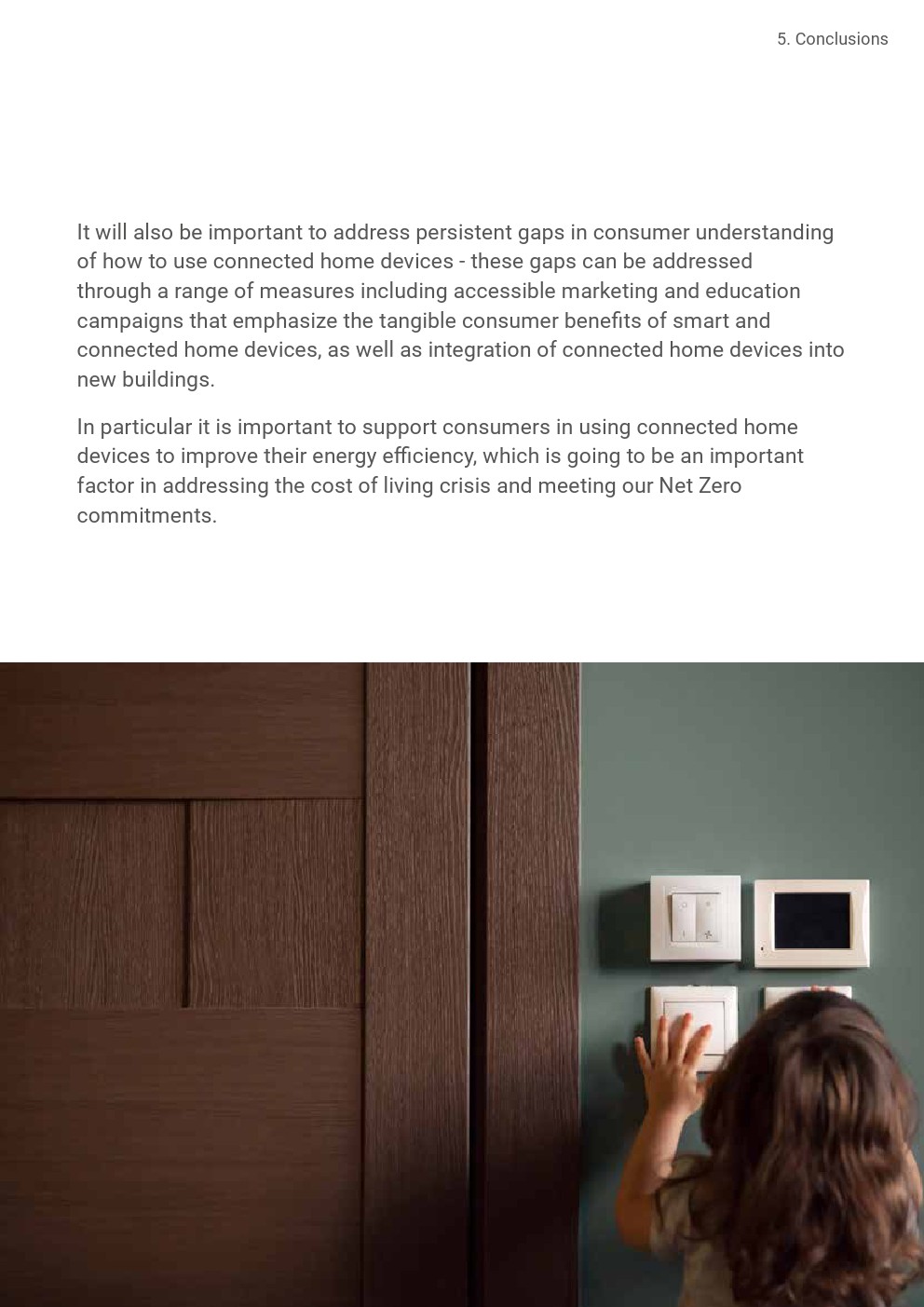 5. Conclusions

It will also be important to address persistent gaps in consumer understanding of how to use connected home devices - these gaps can be addressed through a range of measures including accessible marketing and education campaigns that emphasize the tangible consumer benefits of smart and connected home devices, as well as integration of connected home devices into new buildings.

In particular it is important to support consumers in using connected home devices to improve their energy efficiency, which is going to be an important factor in addressing the cost of living crisis and meeting our Net Zero commitments.